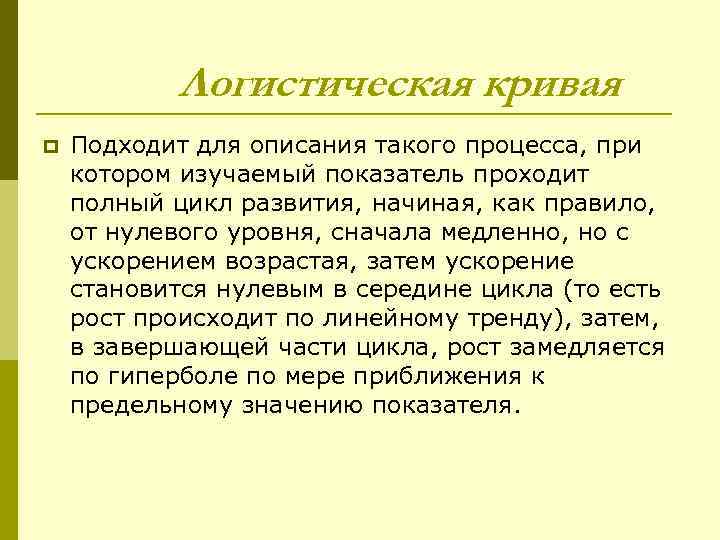 Логистическая кривая

Подходит для описания такого процесса, при котором изучаемый показатель проходит полный цикл развития, начиная, как правило, от нулевого уровня, сначала медленно, но с ускорением возрастая, затем ускорение становится нулевым в середине цикла (то есть рост происходит по линейному тренду), затем, в завершающей части цикла, рост замедляется по гиперболе по мере приближения к предельному значению показателя.